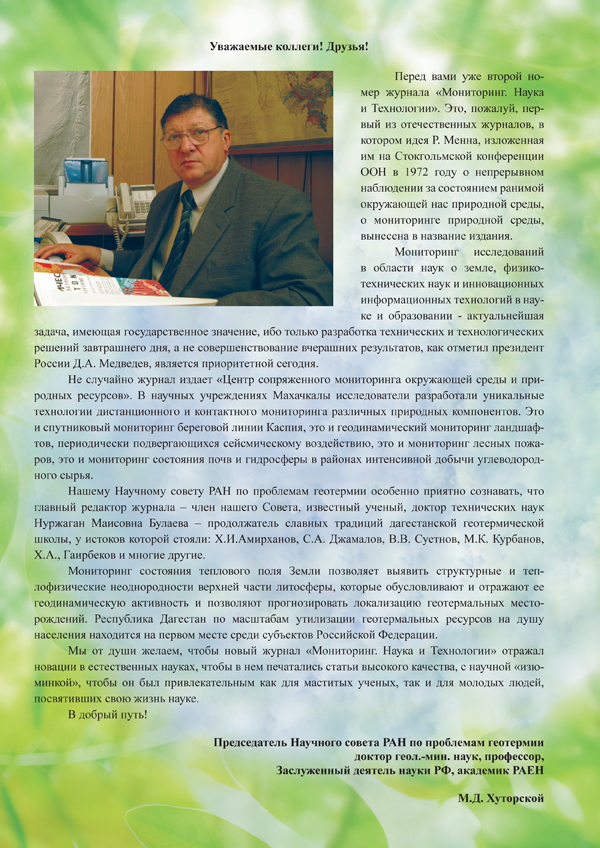 Уважаемые коллеги! Друзья!

Перед вами уже второй номер журнала «Мониторинг. Наука и Технологии». Это, пожалуй, первый из отечественных журналов, в котором идея Р. Менна, изложенная им на Стокгольмской конференции ООН в 1972 году о непрерывном наблюдении за состоянием ранимой окружающей нас природной среды, о мониторинге природной среды, вынесена в название издания.

Мониторинг исследований в области наук о земле, физико-технических наук и инновационных информационных технологий в науке и образовании - актуальнейшая задача, имеющая государственное значение, ибо только разработка технических и технологических решений завтрашнего дня, а не совершенствование вчерашних результатов, как отметил президент России Д.А. Медведев, является приоритетной сегодня.

Не случайно журнал издает «Центр сопряженного мониторинга окружающей среды и природных ресурсов». В научных учреждениях Махачкалы исследователи разработали уникальные технологии дистанционного и контактного мониторинга различных природных компонентов. Это и спутниковый мониторинг береговой линии Каспия, это и геодинамический мониторинг ландшафтов, периодически подвергающихся сейсмическому воздействию, это и мониторинг лесных пожаров, это и мониторинг состояния почв и гидросферы в районах интенсивной добычи углеводородного сырья.

Нашему Научному совету РАН по проблемам геотермии особенно приятно сознавать, что главный редактор журнала – член нашего Совета, известный ученый, доктор технических наук Нуржаган Маисовна Булаева – продолжатель славных традиций дагестанской геотермической школы, у истоков которой стояли: Х.И.Амирханов, С.А. Джамалов, В.В. Суетнов, М.К. Курбанов, Х.А., Гаирбеков и многие другие.

Мониторинг состояния теплового поля Земли позволяет выявить структурные и теплофизические неоднородности верхней части литосферы, которые обусловливают и отражают ее геодинамическую активность и позволяют прогнозировать локализацию геотермальных месторождений. Республика Дагестан по масштабам утилизации геотермальных ресурсов на душу населения находится на первом месте среди субъектов Российской Федерации.

Мы от души желаем, чтобы новый журнал «Мониторинг. Наука и Технологии» отражал новации в естественных науках, чтобы в нем печатались статьи высокого качества, с научной «изюминкой», чтобы он был привлекательным как для маститых ученых, так и для молодых людей, посвятивших свою жизнь науке.

В добрый путь!

Председатель Научного совета РАН по проблемам геотермии
доктор геол.-мин. наук, профессор,
Заслуженный деятель науки РФ, академик РАЕН

М.Д. Хуторской